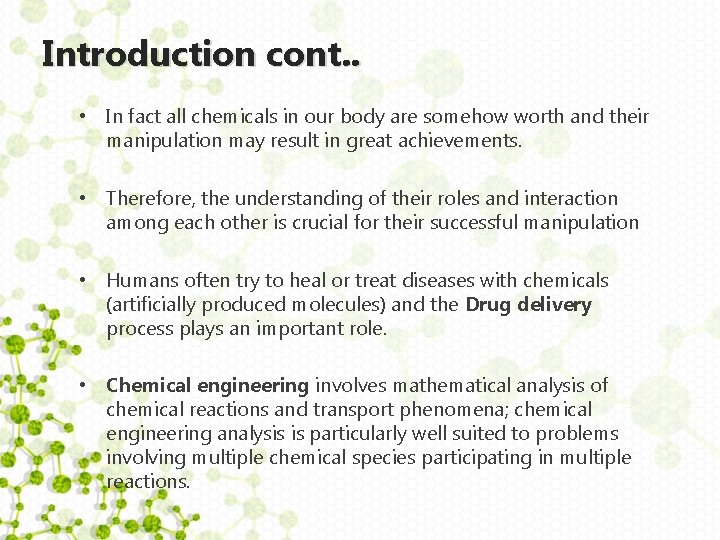 Introduction cont..

• In fact all chemicals in our body are somehow worth and their manipulation may result in great achievements.

• Therefore, the understanding of their roles and interaction among each other is crucial for their successful manipulation

• Humans often try to heal or treat diseases with chemicals (artificially produced molecules) and the Drug delivery process plays an important role.

• Chemical engineering involves mathematical analysis of chemical reactions and transport phenomena; chemical engineering analysis is particularly well suited to problems involving multiple chemical species participating in multiple reactions.